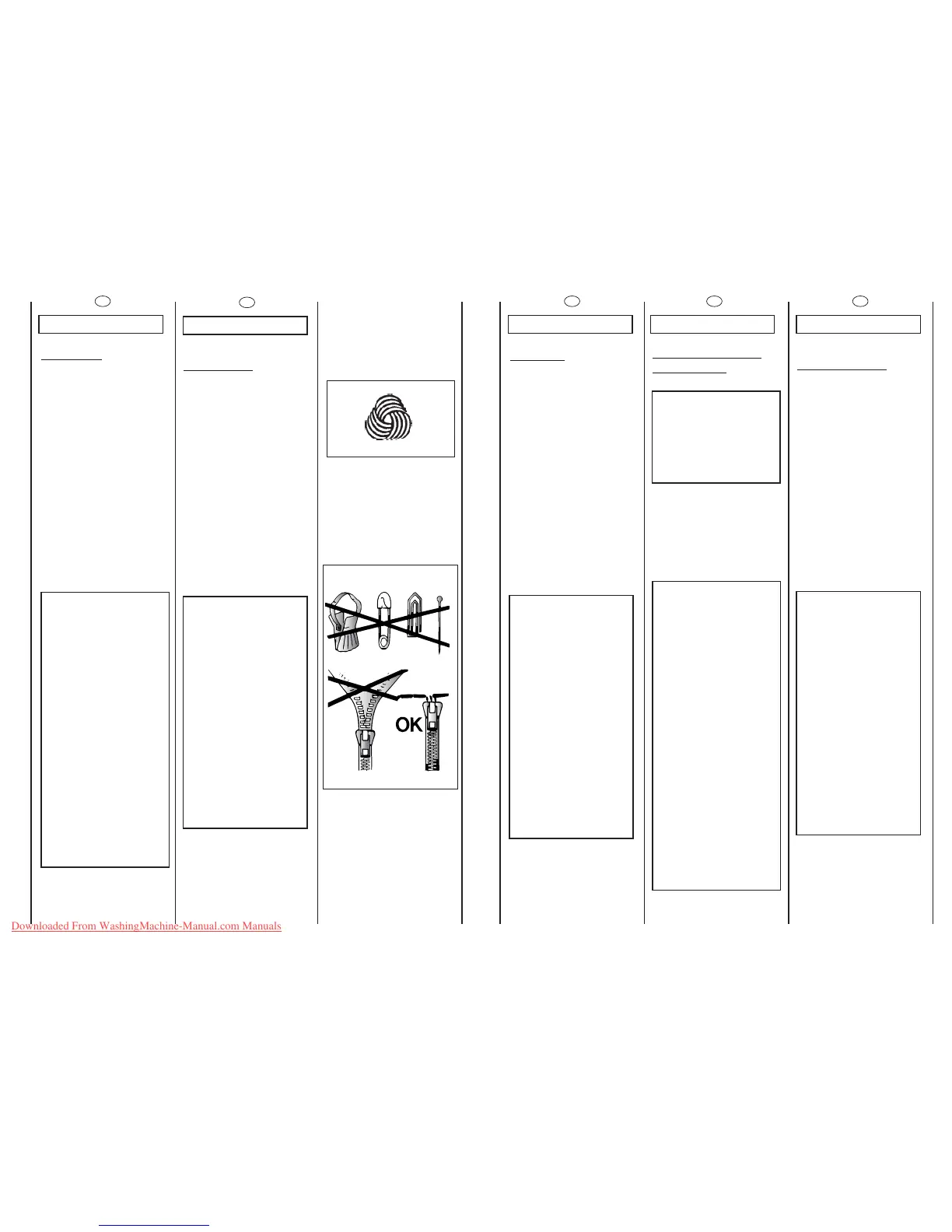 OK

Downloaded From WashingMachine-Manual.com Manuals